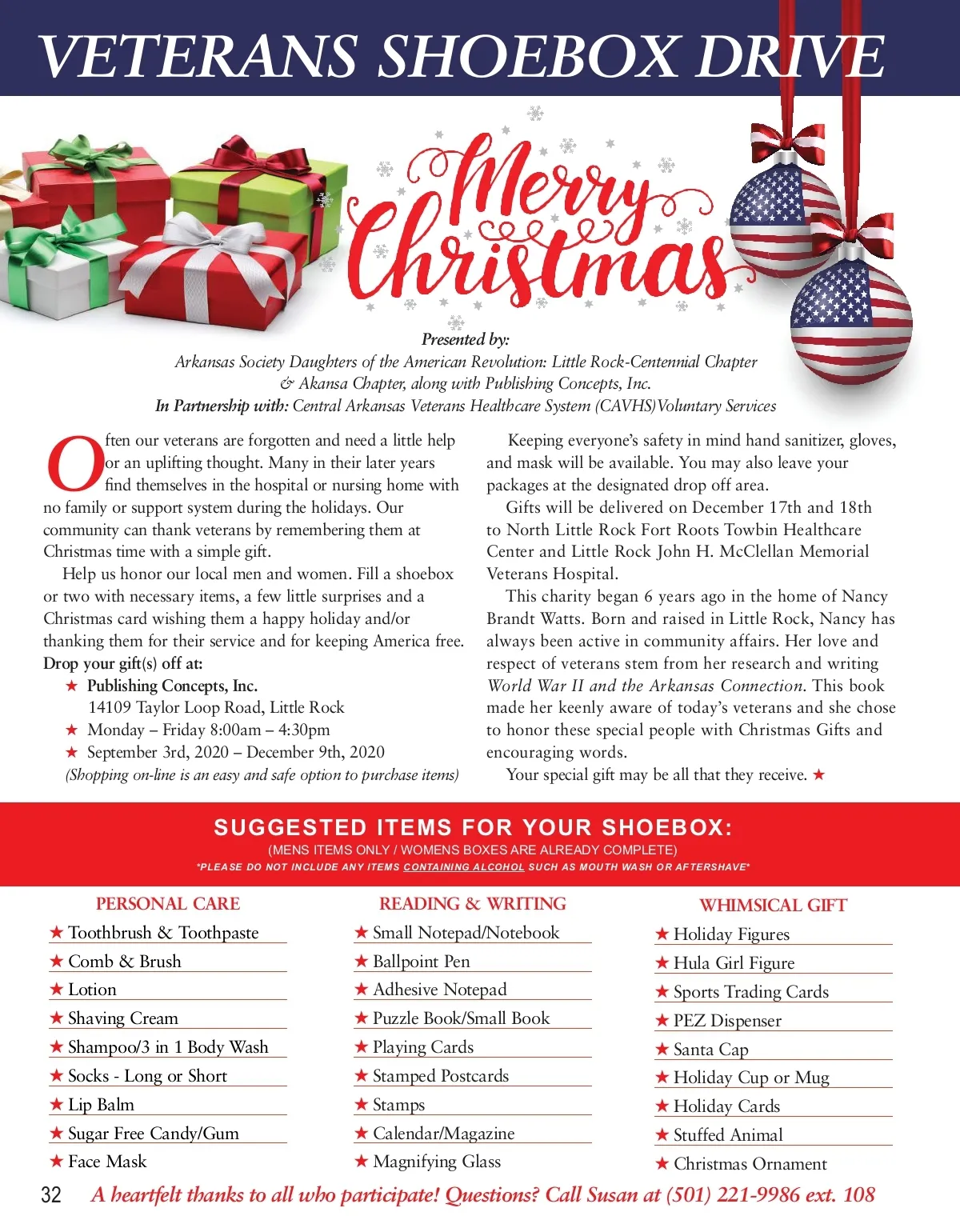 VETERANS SHOEBOX DRIVE

Merry Christmas

Presented by:
Arkansas Society Daughters of the American Revolution: Little Rock-Centennial Chapter & Akansa Chapter, along with Publishing Concepts, Inc.
In Partnership with: Central Arkansas Veterans Healthcare System (CAVHS)Voluntary Services

Often our veterans are forgotten and need a little help or an uplifting thought. Many in their later years find themselves in the hospital or nursing home with no family or support system during the holidays. Our community can thank veterans by remembering them at Christmas time with a simple gift.

Help us honor our local men and women. Fill a shoebox or two with necessary items, a few little surprises and a Christmas card wishing them a happy holiday and/or thanking them for their service and for keeping America free.
Drop your gift(s) off at:
★ Publishing Concepts, Inc.
14109 Taylor Loop Road, Little Rock
★ Monday – Friday 8:00am – 4:30pm
★ September 3rd, 2020 – December 9th, 2020
(Shopping on-line is an easy and safe option to purchase items)

Keeping everyone's safety in mind hand sanitizer, gloves, and mask will be available. You may also leave your packages at the designated drop off area.

Gifts will be delivered on December 17th and 18th to North Little Rock Fort Roots Towbin Healthcare Center and Little Rock John H. McClellan Memorial Veterans Hospital.

This charity began 6 years ago in the home of Nancy Brandt Watts. Born and raised in Little Rock, Nancy has always been active in community affairs. Her love and respect of veterans stem from her research and writing World War II and the Arkansas Connection. This book made her keenly aware of today's veterans and she chose to honor these special people with Christmas Gifts and encouraging words.

Your special gift may be all that they receive. ★

SUGGESTED ITEMS FOR YOUR SHOEBOX:
(MENS ITEMS ONLY / WOMENS BOXES ARE ALREADY COMPLETE)
*PLEASE DO NOT INCLUDE ANY ITEMS CONTAINING ALCOHOL SUCH AS MOUTH WASH OR AFTERSHAVE*

PERSONAL CARE
★ Toothbrush & Toothpaste
★ Comb & Brush
★ Lotion
★ Shaving Cream
★ Shampoo/3 in 1 Body Wash
★ Socks - Long or Short
★ Lip Balm
★ Sugar Free Candy/Gum
★ Face Mask

READING & WRITING
★ Small Notepad/Notebook
★ Ballpoint Pen
★ Adhesive Notepad
★ Puzzle Book/Small Book
★ Playing Cards
★ Stamped Postcards
★ Stamps
★ Calendar/Magazine
★ Magnifying Glass

WHIMSICAL GIFT
★ Holiday Figures
★ Hula Girl Figure
★ Sports Trading Cards
★ PEZ Dispenser
★ Santa Cap
★ Holiday Cup or Mug
★ Holiday Cards
★ Stuffed Animal
★ Christmas Ornament

32 A heartfelt thanks to all who participate! Questions? Call Susan at (501) 221-9986 ext. 108